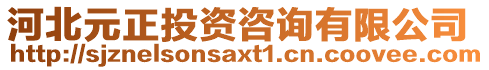 河北元正投资咨询有限公司
http://sjznelsonsaxt1.cn.coovee.com